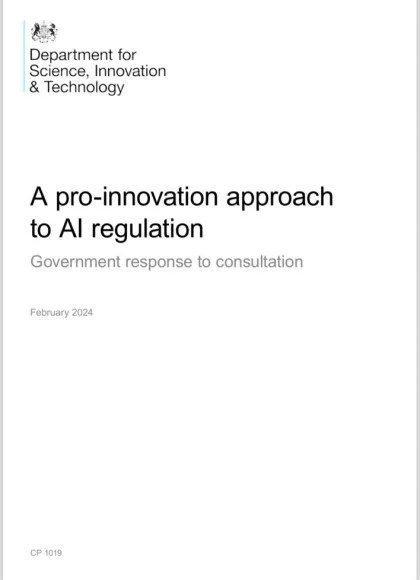 Department for
Science, Innovation
& Technology

A pro-innovation approach to AI regulation

Government response to consultation

February 2024

CP 1019